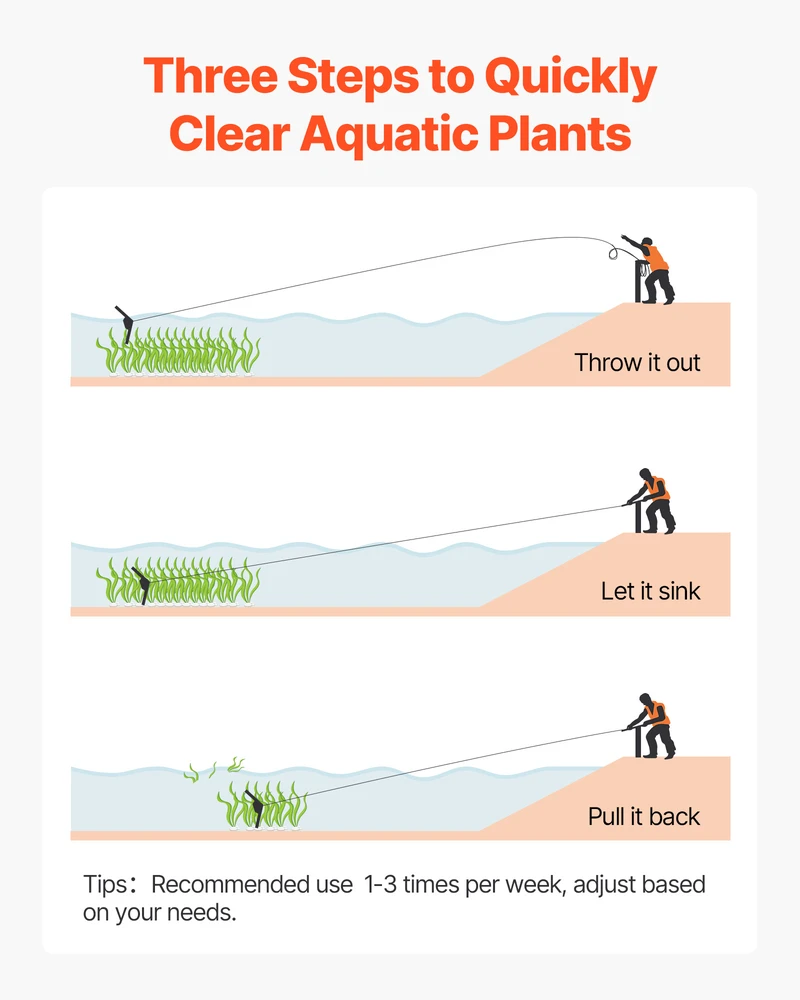 Three Steps to Quickly Clear Aquatic Plants

Throw it out

Let it sink

Pull it back

Tips：Recommended use 1-3 times per week, adjust based on your needs.